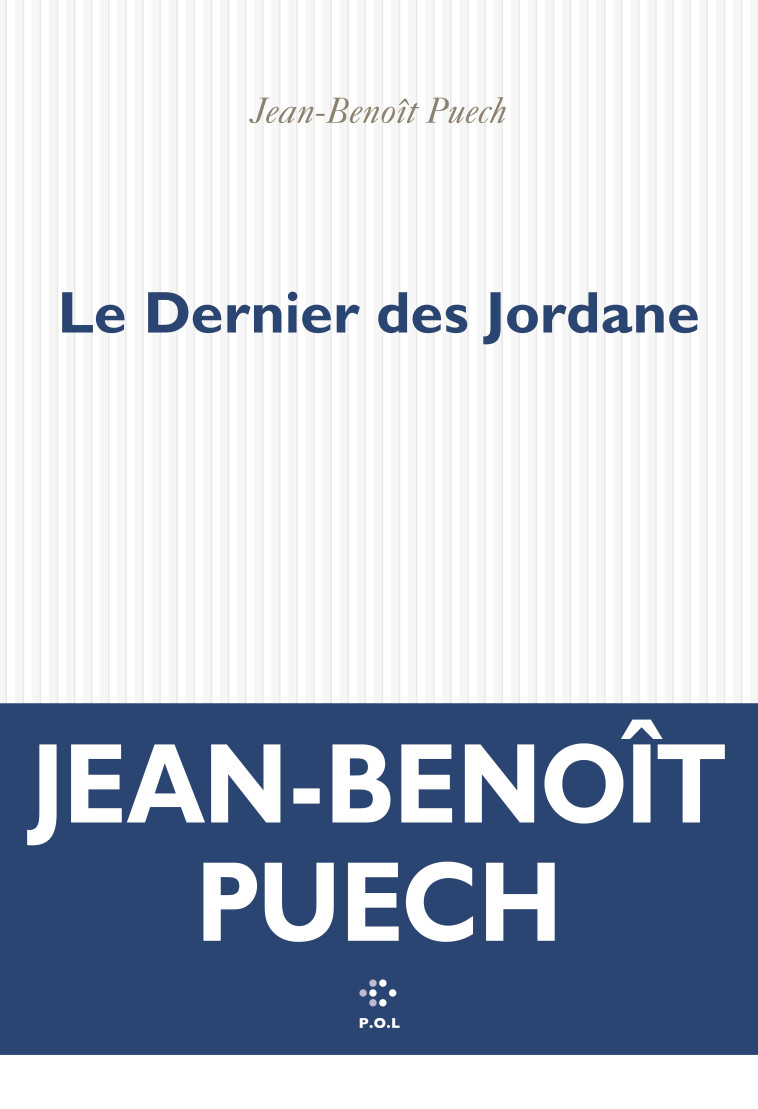 Jean-Benoît Puech

Le Dernier des Jordane

JEAN-BENOÎT PUECH

P.O.L